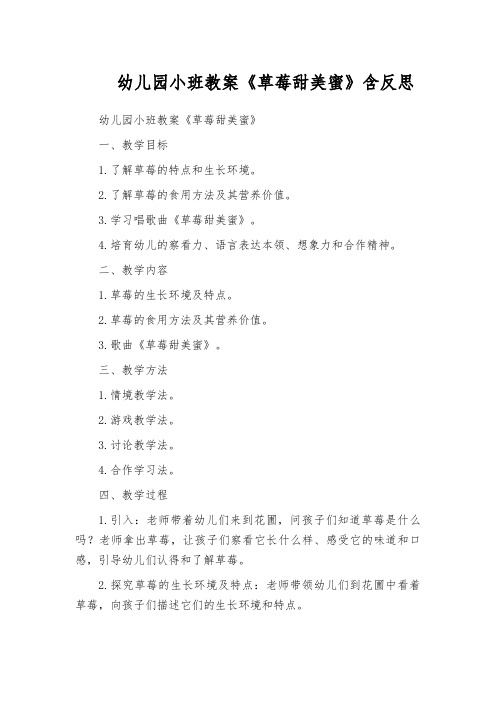 幼儿园小班教案《草莓甜美蜜》含反思

幼儿园小班教案《草莓甜美蜜》

一、教学目标

1.了解草莓的特点和生长环境。

2.了解草莓的食用方法及其营养价值。

3.学习唱歌曲《草莓甜美蜜》。

4.培育幼儿的察看力、语言表达本领、想象力和合作精神。

二、教学内容

1.草莓的生长环境及特点。

2.草莓的食用方法及其营养价值。

3.歌曲《草莓甜美蜜》。

三、教学方法

1.情境教学法。

2.游戏教学法。

3.讨论教学法。

4.合作学习法。

四、教学过程

1.引入：老师带着幼儿们来到花圃，问孩子们知道草莓是什么吗？老师拿出草莓，让孩子们察看它长什么样、感受它的味道和口感，引导幼儿们认得和了解草莓。

2.探究草莓的生长环境及特点：老师带领幼儿们到花圃中看着草莓，向孩子们描述它们的生长环境和特点。